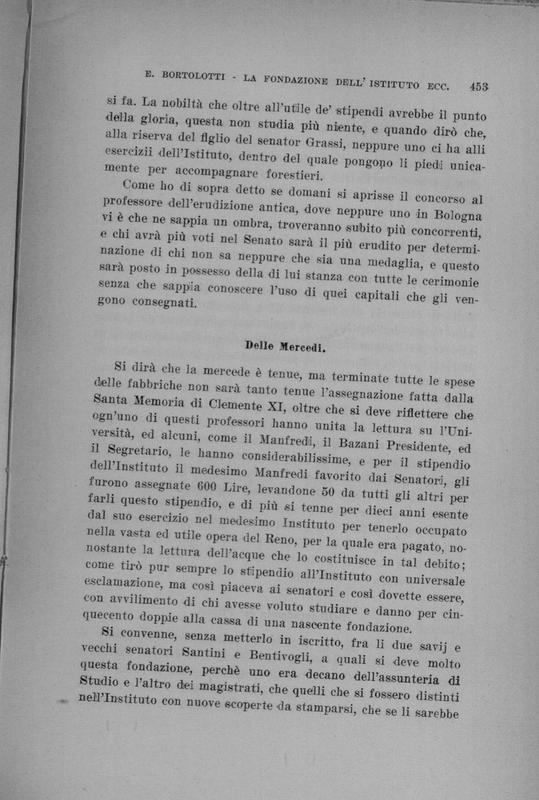 E. BORTOLOTTI - LA FONDAZIONE DELL' ISTITUTO ECC. 453

si fa. La nobiltà che oltre all'utile de' stipendi avrebbe il punto della gloria, questa non studia più niente, e quando dirò che, alla riserva del figlio del senator Grassi, neppure uno ci ha alli esercizii dell'Istituto, dentro del quale pongono li piedi unicamente per accompagnare forestieri.

Come ho di sopra detto se domani si aprisse il concorso al professore dell'erudizione antica, dove neppure uno in Bologna vi è che ne sappia un ombra, troveranno subito più concorrenti, e chi avrà più voti nel Senato sarà il più erudito per determinazione di chi non sa neppure che sia una medaglia, e questo sarà posto in possesso della di lui stanza con tutte le cerimonie senza che sappia conoscere l'uso di quei capitali che gli vengono consegnati.

Delle Mercedi.

Si dirà che la mercede è tenue, ma terminate tutte le spese delle fabbriche non sarà tanto tenue l'assegnazione fatta dalla Santa Memoria di Clemente XI, oltre che si deve riflettere che ogn'uno di questi professori hanno unita la lettura su l'Università, ed alcuni, come il Manfredi, il Bazani Presidente, ed il Segretario, le hanno considerabilissime, e per il stipendio dell'Instituto il medesimo Manfredi favorito dai Senatori, gli furono assegnate 600 Lire, levandone 50 da tutti gli altri per farli questo stipendio, e di più si tenne per dieci anni esente dal suo esercizio nel medesimo Instituto per tenerlo occupato nella vasta ed utile opera del Reno, per la quale era pagato, nonostante la lettura dell'acque che lo costituisce in tal debito; come tirò pur sempre lo stipendio all'Instituto con universale esclamazione, ma così piaceva ai senatori e così dovette essere, con avvilimento di chi avesse voluto studiare e danno per cinquecento doppie alla cassa di una nascente fondazione.

Si convenne, senza metterlo in iscritto, fra li due savij e vecchi senatori Santini e Bentivogli, a quali si deve molto questa fondazione, perchè uno era decano dell'assunteria di Studio e l'altro dei magistrati, che quelli che si fossero distinti nell'Instituto con nuove scoperte da stamparsi, che se li sarebbe